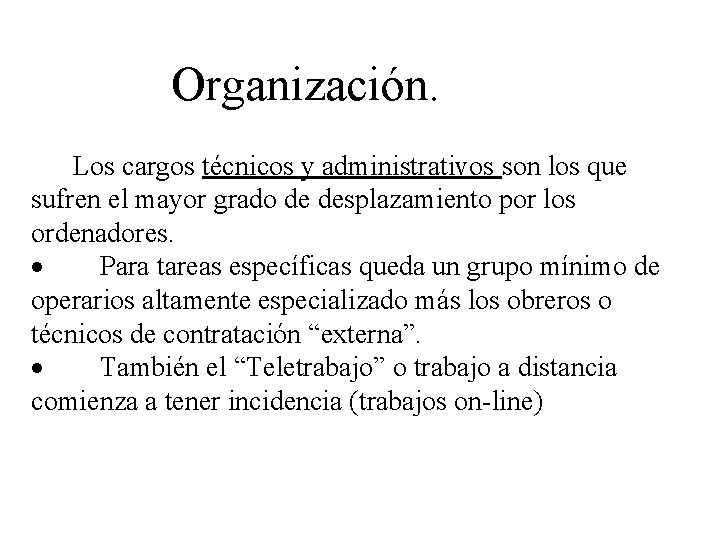 Organización.

Los cargos técnicos y administrativos son los que sufren el mayor grado de desplazamiento por los ordenadores.

• Para tareas específicas queda un grupo mínimo de operarios altamente especializado más los obreros o técnicos de contratación “externa”.

• También el “Teletrabajo” o trabajo a distancia comienza a tener incidencia (trabajos on-line)